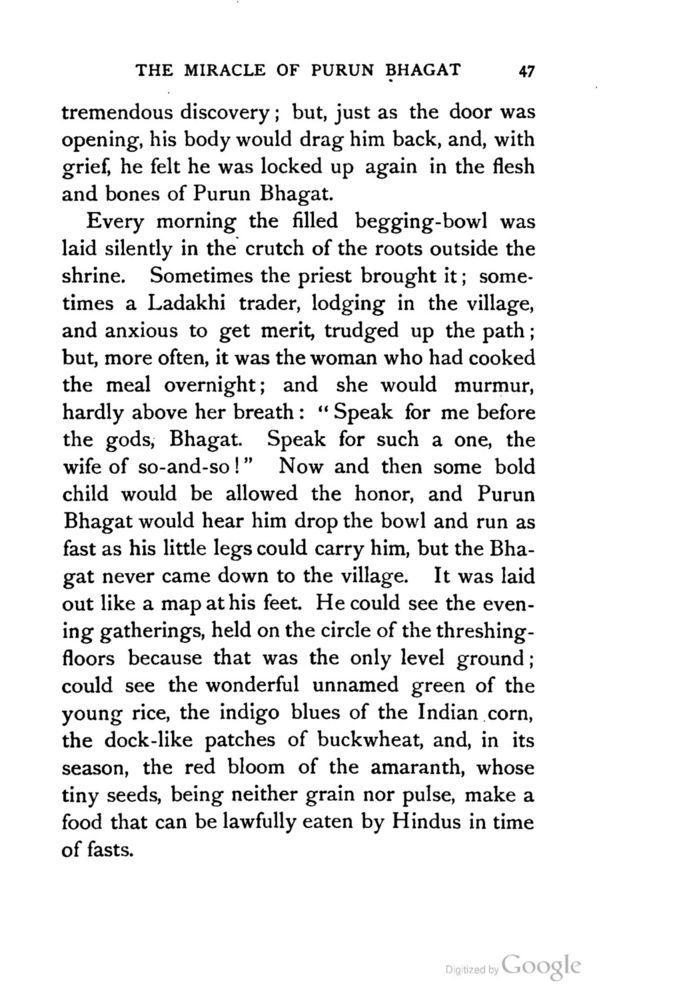 THE MIRACLE OF PURUN BHAGAT 47

tremendous discovery; but, just as the door was opening, his body would drag him back, and, with grief, he felt he was locked up again in the flesh and bones of Purun Bhagat.

Every morning the filled begging-bowl was laid silently in the crutch of the roots outside the shrine. Sometimes the priest brought it; sometimes a Ladakhi trader, lodging in the village, and anxious to get merit, trudged up the path; but, more often, it was the woman who had cooked the meal overnight; and she would murmur, hardly above her breath: "Speak for me before the gods, Bhagat. Speak for such a one, the wife of so-and-so!" Now and then some bold child would be allowed the honor, and Purun Bhagat would hear him drop the bowl and run as fast as his little legs could carry him, but the Bhagat never came down to the village. It was laid out like a map at his feet. He could see the evening gatherings, held on the circle of the threshing-floors because that was the only level ground; could see the wonderful unnamed green of the young rice, the indigo blues of the Indian corn, the dock-like patches of buckwheat, and, in its season, the red bloom of the amaranth, whose tiny seeds, being neither grain nor pulse, make a food that can be lawfully eaten by Hindus in time of fasts.

Digitized by Google